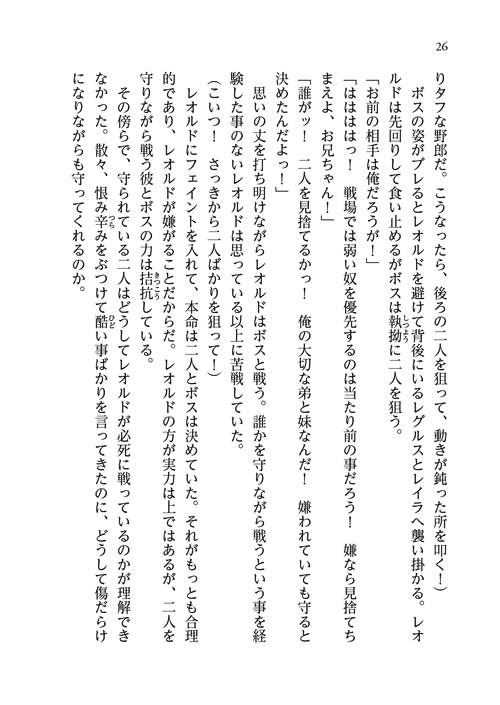 26

りタフな野郎だ。こうなったら、後ろの二人を狙って、動きが鈍った所を叩く！）

ボスの姿がブレるとレオルドを避けて背後にいるレグルスとレイラへ襲い掛かる。レオルドは先回りして食い止めるがボスは執拗に二人を狙う。

「お前の相手は俺だろうが！」

「ははははっ！　戦場では弱い奴を優先するのは当たり前の事だろう！　嫌なら見捨てちまえよ、お兄ちゃん！」

「誰がッ！　二人を見捨てるかっ！　俺の大切な弟と妹なんだ！　嫌われていても守ると決めたんだよっ！」

思いの丈を打ち明けながらレオルドはボスと戦う。誰かを守りながら戦うという事を経験した事のないレオルドは思っている以上に苦戦していた。

（こいつ！　さっきから二人ばかりを狙って！）

レオルドにフェイントを入れて、本命は二人とボスは決めていた。それがもっとも合理的であり、レオルドが嫌がることだからだ。レオルドの方が実力は上ではあるが、二人を守りながら戦う彼とボスの力は拮抗している。

その傍らで、守られている二人はどうしてレオルドが必死に戦っているのかが理解できなかった。散々、恨み辛みをぶつけて酷い事ばかりを言ってきたのに、どうして傷だらけになりながらも守ってくれるのか。